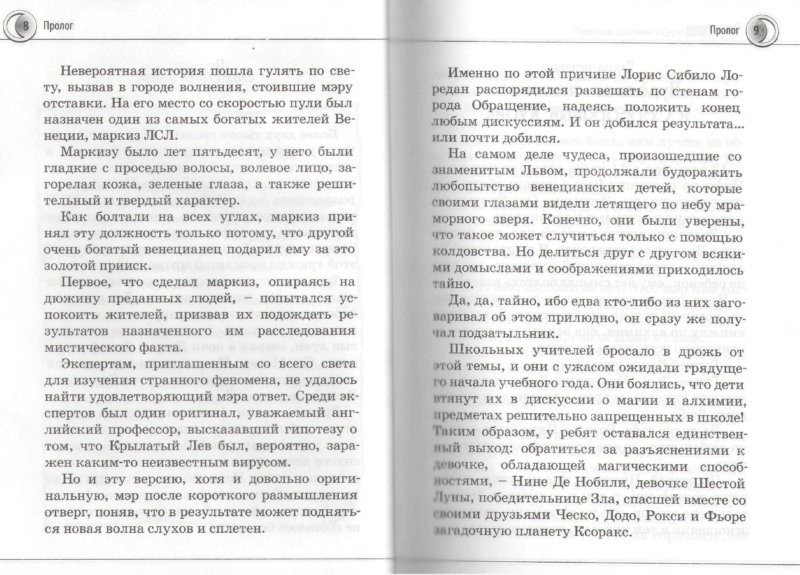 8 Пролог

Невероятная история пошла гулять по свету, вызвав в городе волнения, стоившие мэру отставки. На его место со скоростью пули был назначен один из самых богатых жителей Венеции, маркиз ЛСЛ.

Маркизу было лет пятьдесят, у него были гладкие с проседью волосы, волевое лицо, загорелая кожа, зеленые глаза, а также решительный и твердый характер.

Как болтали на всех углах, маркиз принял эту должность только потому, что другой очень богатый венецианец подарил ему за это золотой прииск.

Первое, что сделал маркиз, опираясь на дюжину преданных людей, – попытался успокоить жителей, призвав их подождать результатов назначенного им расследования мистического факта.

Экспертам, приглашенным со всего света для изучения странного феномена, не удалось найти удовлетворяющий мэра ответ. Среди экспертов был один оригинал, уважаемый английский профессор, высказавший гипотезу о том, что Крылатый Лев был, вероятно, заражен каким-то неизвестным вирусом.

Но и эту версию, хотя и довольно оригинальную, мэр после короткого размышления отверг, поняв, что в результате может подняться новая волна слухов и сплетен.

Пролог 9

Именно по этой причине Лорис Сибило Лоредан распорядился развешать по стенам города Обращение, надеясь положить конец любым дискуссиям. И он добился результата... или почти добился.

На самом деле чудеса, произошедшие со знаменитым Львом, продолжали будоражить любопытство венецианских детей, которые своими глазами видели летящего по небу мраморного зверя. Конечно, они были уверены, что такое может случиться только с помощью колдовства. Но делиться друг с другом всякими домыслами и соображениями приходилось тайно.

Да, да, тайно, ибо едва кто-либо из них заговаривал об этом прилюдно, он сразу же получал подзатыльник.

Школьных учителей бросало в дрожь от этой темы, и они с ужасом ожидали грядущего начала учебного года. Они боялись, что дети втянут их в дискуссии о магии и алхимии, предметах решительно запрещенных в школе! Таким образом, у ребят оставался единственный выход: обратиться за разъяснениями к девочке, обладающей магическими способностями, – Нине Де Нобили, девочке Шестой Луны, победительнице Зла, спасшей вместе со своими друзьями Ческо, Додо, Рокси и Фьоре загадочную планету Ксоракс.